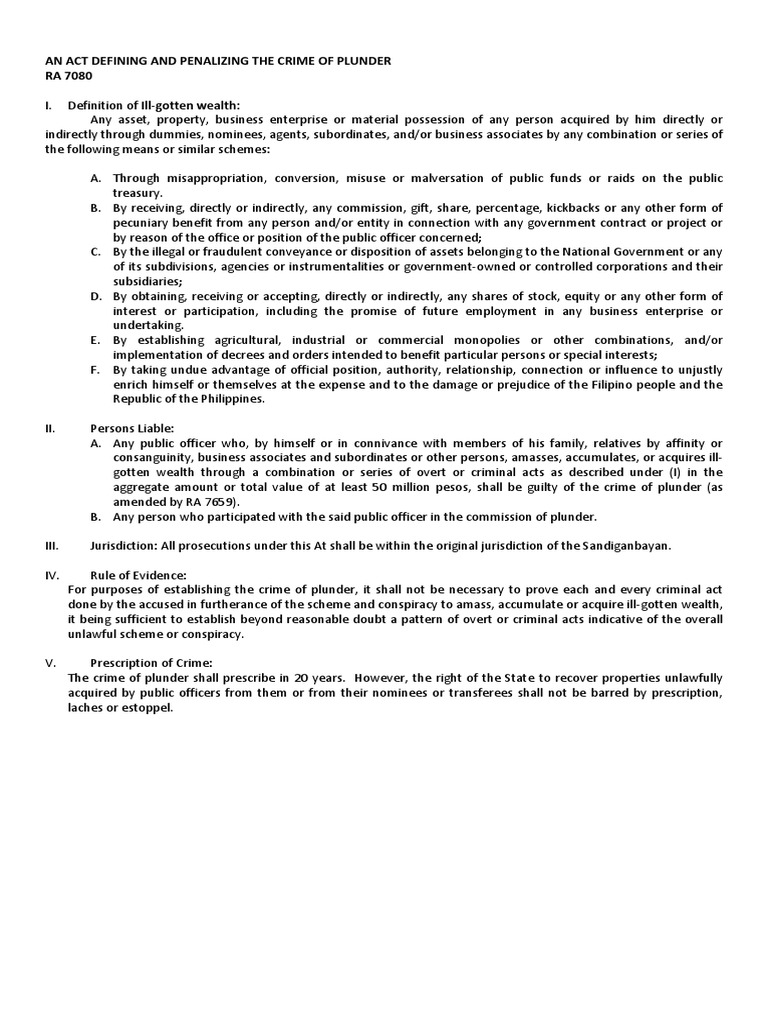 AN ACT DEFINING AND PENALIZING THE CRIME OF PLUNDER
RA 7080

I. Definition of Ill-gotten wealth:
Any asset, property, business enterprise or material possession of any person acquired by him directly or indirectly through dummies, nominees, agents, subordinates, and/or business associates by any combination or series of the following means or similar schemes:

A. Through misappropriation, conversion, misuse or malversation of public funds or raids on the public treasury.
B. By receiving, directly or indirectly, any commission, gift, share, percentage, kickbacks or any other form of pecuniary benefit from any person and/or entity in connection with any government contract or project or by reason of the office or position of the public officer concerned;
C. By the illegal or fraudulent conveyance or disposition of assets belonging to the National Government or any of its subdivisions, agencies or instrumentalities or government-owned or controlled corporations and their subsidiaries;
D. By obtaining, receiving or accepting, directly or indirectly, any shares of stock, equity or any other form of interest or participation, including the promise of future employment in any business enterprise or undertaking.
E. By establishing agricultural, industrial or commercial monopolies or other combinations, and/or implementation of decrees and orders intended to benefit particular persons or special interests;
F. By taking undue advantage of official position, authority, relationship, connection or influence to unjustly enrich himself or themselves at the expense and to the damage or prejudice of the Filipino people and the Republic of the Philippines.

II. Persons Liable:
A. Any public officer who, by himself or in connivance with members of his family, relatives by affinity or consanguinity, business associates and subordinates or other persons, amasses, accumulates, or acquires ill-gotten wealth through a combination or series of overt or criminal acts as described under (I) in the aggregate amount or total value of at least 50 million pesos, shall be guilty of the crime of plunder (as amended by RA 7659).
B. Any person who participated with the said public officer in the commission of plunder.

III. Jurisdiction: All prosecutions under this At shall be within the original jurisdiction of the Sandiganbayan.

IV. Rule of Evidence:
For purposes of establishing the crime of plunder, it shall not be necessary to prove each and every criminal act done by the accused in furtherance of the scheme and conspiracy to amass, accumulate or acquire ill-gotten wealth, it being sufficient to establish beyond reasonable doubt a pattern of overt or criminal acts indicative of the overall unlawful scheme or conspiracy.

V. Prescription of Crime:
The crime of plunder shall prescribe in 20 years. However, the right of the State to recover properties unlawfully acquired by public officers from them or from their nominees or transferees shall not be barred by prescription, laches or estoppel.